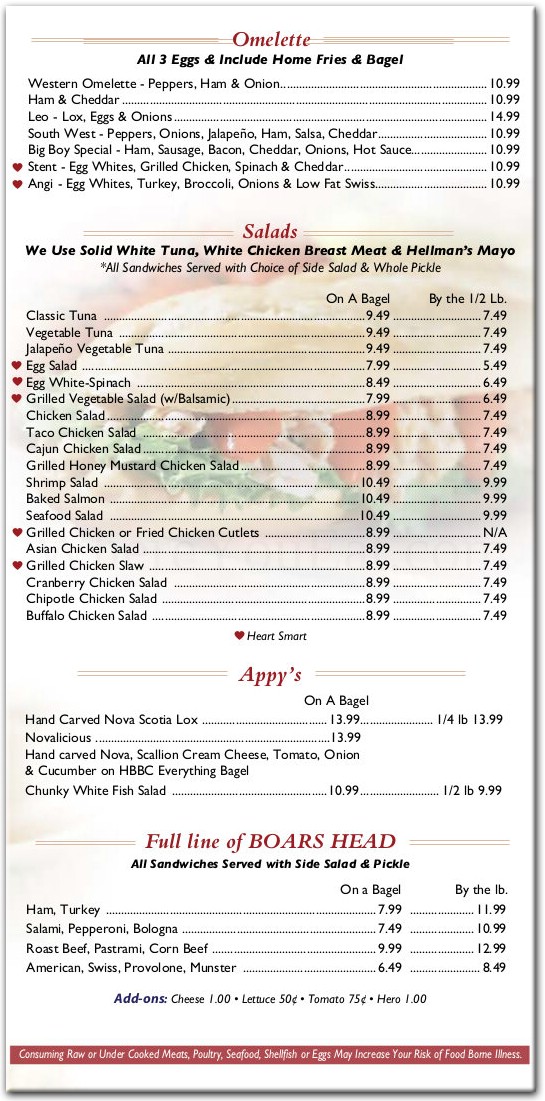 Omelette
All 3 Eggs & Include Home Fries & Bagel

Western Omelette - Peppers, Ham & Onion 10.99
Ham & Cheddar 10.99
Leo - Lox, Eggs & Onions 14.99
South West - Peppers, Onions, Jalapeño, Ham, Salsa, Cheddar 10.99
Big Boy Special - Ham, Sausage, Bacon, Cheddar, Onions, Hot Sauce 10.99
♥ Stent - Egg Whites, Grilled Chicken, Spinach & Cheddar 10.99
♥ Angi - Egg Whites, Turkey, Broccoli, Onions & Low Fat Swiss 10.99

Salads
We Use Solid White Tuna, White Chicken Breast Meat & Hellman's Mayo
*All Sandwiches Served with Choice of Side Salad & Whole Pickle

| | On A Bagel | By the 1/2 Lb. |
|---|---|---|
| Classic Tuna | 9.49 | 7.49 |
| Vegetable Tuna | 9.49 | 7.49 |
| Jalapeño Vegetable Tuna | 9.49 | 7.49 |
| ♥ Egg Salad | 7.99 | 5.49 |
| ♥ Egg White-Spinach | 8.49 | 6.49 |
| ♥ Grilled Vegetable Salad (w/Balsamic) | 7.99 | 6.49 |
| Chicken Salad | 8.99 | 7.49 |
| Taco Chicken Salad | 8.99 | 7.49 |
| Cajun Chicken Salad | 8.99 | 7.49 |
| Grilled Honey Mustard Chicken Salad | 8.99 | 7.49 |
| Shrimp Salad | 10.49 | 9.99 |
| Baked Salmon | 10.49 | 9.99 |
| Seafood Salad | 10.49 | 9.99 |
| ♥ Grilled Chicken or Fried Chicken Cutlets | 8.99 | N/A |
| Asian Chicken Salad | 8.99 | 7.49 |
| ♥ Grilled Chicken Slaw | 8.99 | 7.49 |
| Cranberry Chicken Salad | 8.99 | 7.49 |
| Chipotle Chicken Salad | 8.99 | 7.49 |
| Buffalo Chicken Salad | 8.99 | 7.49 |

♥ Heart Smart

Appy's
On A Bagel
Hand Carved Nova Scotia Lox 13.99 1/4 lb 13.99
Novalicious 13.99
Hand carved Nova, Scallion Cream Cheese, Tomato, Onion & Cucumber on HBBC Everything Bagel
Chunky White Fish Salad 10.99 1/2 lb 9.99

Full line of BOARS HEAD
All Sandwiches Served with Side Salad & Pickle

| | On a Bagel | By the lb. |
|---|---|---|
| Ham, Turkey | 7.99 | 11.99 |
| Salami, Pepperoni, Bologna | 7.49 | 10.99 |
| Roast Beef, Pastrami, Corn Beef | 9.99 | 12.99 |
| American, Swiss, Provolone, Munster | 6.49 | 8.49 |

Add-ons: Cheese 1.00 • Lettuce 50¢ • Tomato 75¢ • Hero 1.00

Consuming Raw or Under Cooked Meats, Poultry, Seafood, Shellfish or Eggs May Increase Your Risk of Food Borne Illness.